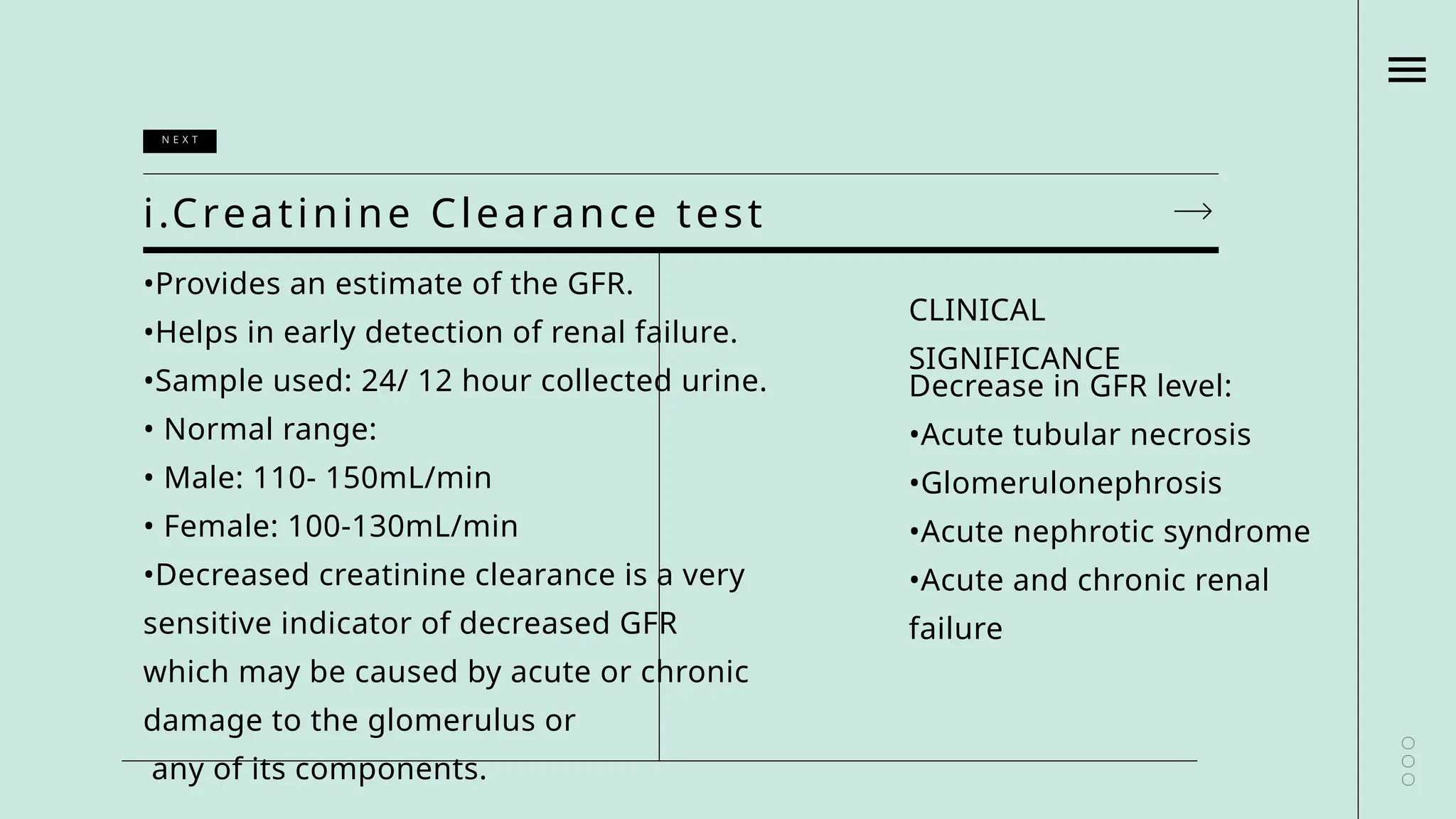 NEXT

i.Creatinine Clearance test

•Provides an estimate of the GFR.
•Helps in early detection of renal failure.
•Sample used: 24/ 12 hour collected urine.
• Normal range:
• Male: 110- 150mL/min
• Female: 100-130mL/min
•Decreased creatinine clearance is a very sensitive indicator of decreased GFR which may be caused by acute or chronic damage to the glomerulus or any of its components.

CLINICAL SIGNIFICANCE
Decrease in GFR level:
•Acute tubular necrosis
•Glomerulonephrosis
•Acute nephrotic syndrome
•Acute and chronic renal failure